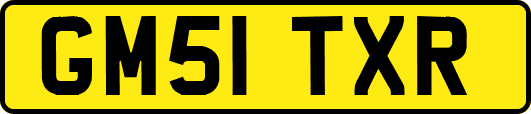 GM51 TXR